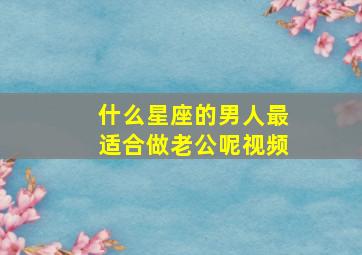 什么星座的男人最适合做老公呢视频